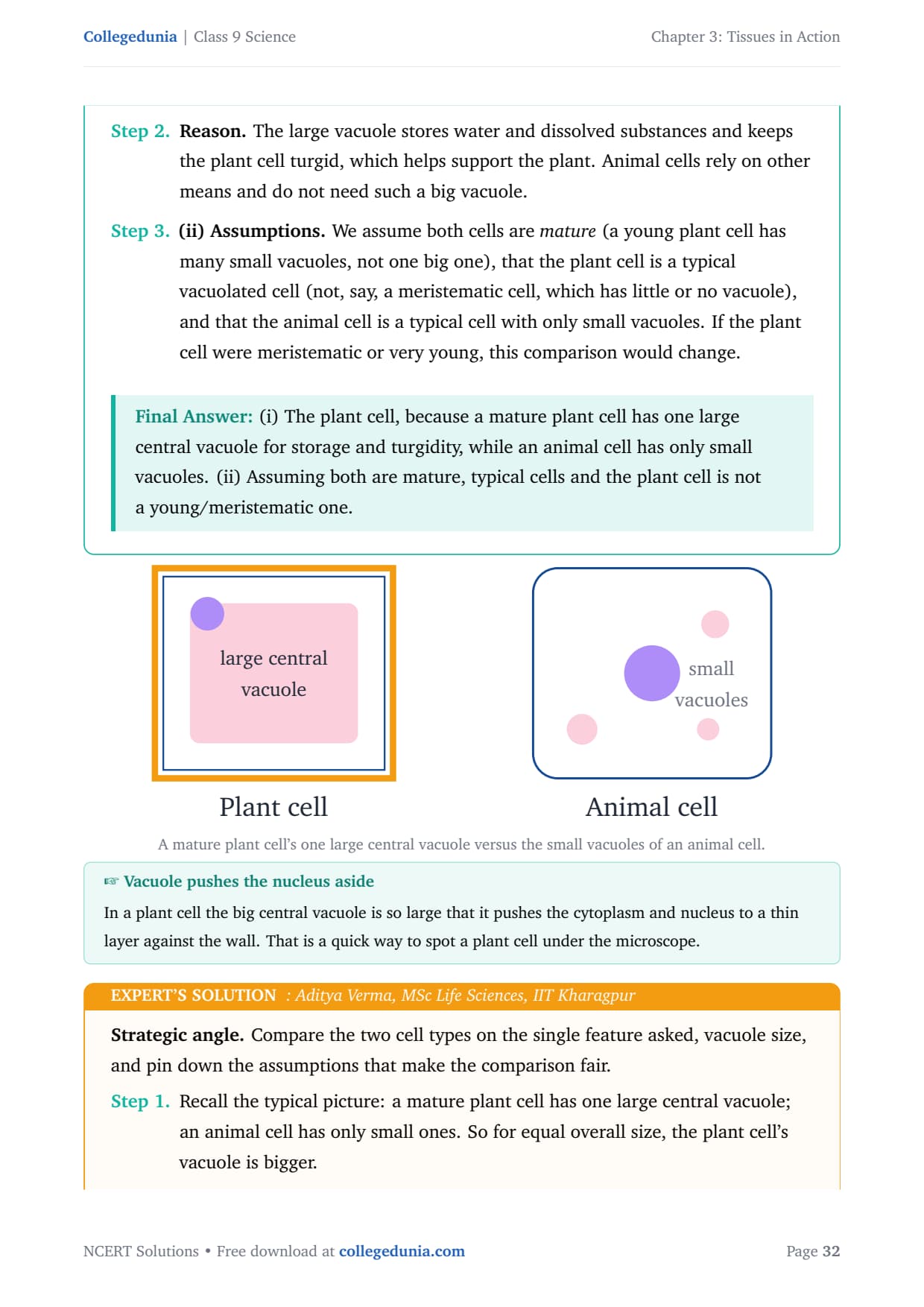 Collegedunia | Class 9 Science

Chapter 3: Tissues in Action

Step 2. Reason. The large vacuole stores water and dissolved substances and keeps the plant cell turgid, which helps support the plant. Animal cells rely on other means and do not need such a big vacuole.

Step 3. (ii) Assumptions. We assume both cells are mature (a young plant cell has many small vacuoles, not one big one), that the plant cell is a typical vacuolated cell (not, say, a meristematic cell, which has little or no vacuole), and that the animal cell is a typical cell with only small vacuoles. If the plant cell were meristematic or very young, this comparison would change.

Final Answer: (i) The plant cell, because a mature plant cell has one large central vacuole for storage and turgidity, while an animal cell has only small vacuoles. (ii) Assuming both are mature, typical cells and the plant cell is not a young/meristematic one.

large central vacuole

Plant cell

small vacuoles

Animal cell

A mature plant cell's one large central vacuole versus the small vacuoles of an animal cell.

☞ Vacuole pushes the nucleus aside

In a plant cell the big central vacuole is so large that it pushes the cytoplasm and nucleus to a thin layer against the wall. That is a quick way to spot a plant cell under the microscope.

EXPERT'S SOLUTION : Aditya Verma, MSc Life Sciences, IIT Kharagpur

Strategic angle. Compare the two cell types on the single feature asked, vacuole size, and pin down the assumptions that make the comparison fair.

Step 1. Recall the typical picture: a mature plant cell has one large central vacuole; an animal cell has only small ones. So for equal overall size, the plant cell's vacuole is bigger.

NCERT Solutions • Free download at collegedunia.com

Page 32